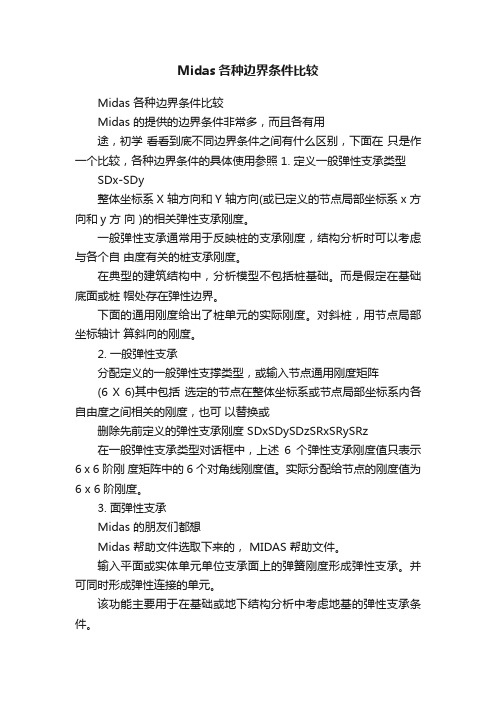 Midas 各种边界条件比较

Midas 各种边界条件比较

Midas 的提供的边界条件非常多，而且各有用

途，初学 看看到底不同边界条件之间有什么区别，下面在 只是作一个比较，各种边界条件的具体使用参照 1. 定义一般弹性支承类型

SDx-SDy

整体坐标系 X 轴方向和 Y 轴方向(或已定义的节点局部坐标系 x 方向和 y 方 向 )的相关弹性支承刚度。

一般弹性支承通常用于反映桩的支承刚度，结构分析时可以考虑与各个自 由度有关的桩支承刚度。

在典型的建筑结构中，分析模型不包括桩基础。而是假定在基础底面或桩 帽处存在弹性边界。

下面的通用刚度给出了桩单元的实际刚度。对斜桩，用节点局部坐标轴计 算斜向的刚度。

2. 一般弹性支承

分配定义的一般弹性支撑类型，或输入节点通用刚度矩阵

(6 X 6)其中包括 选定的节点在整体坐标系或节点局部坐标系内各自由度之间相关的刚度，也可 以替换或

删除先前定义的弹性支承刚度 SDxSDySDzSRxSRySRz

在一般弹性支承类型对话框中，上述 6 个弹性支承刚度值只表示 6 x 6 阶刚 度矩阵中的 6 个对角线刚度值。实际分配给节点的刚度值为 6 x 6 阶刚度。

3. 面弹性支承

Midas 的朋友们都想

Midas 帮助文件选取下来的， MIDAS 帮助文件。

输入平面或实体单元单位支承面上的弹簧刚度形成弹性支承。并可同时形成弹性连接的单元。

该功能主要用于在基础或地下结构分析中考虑地基的弹性支承条件。